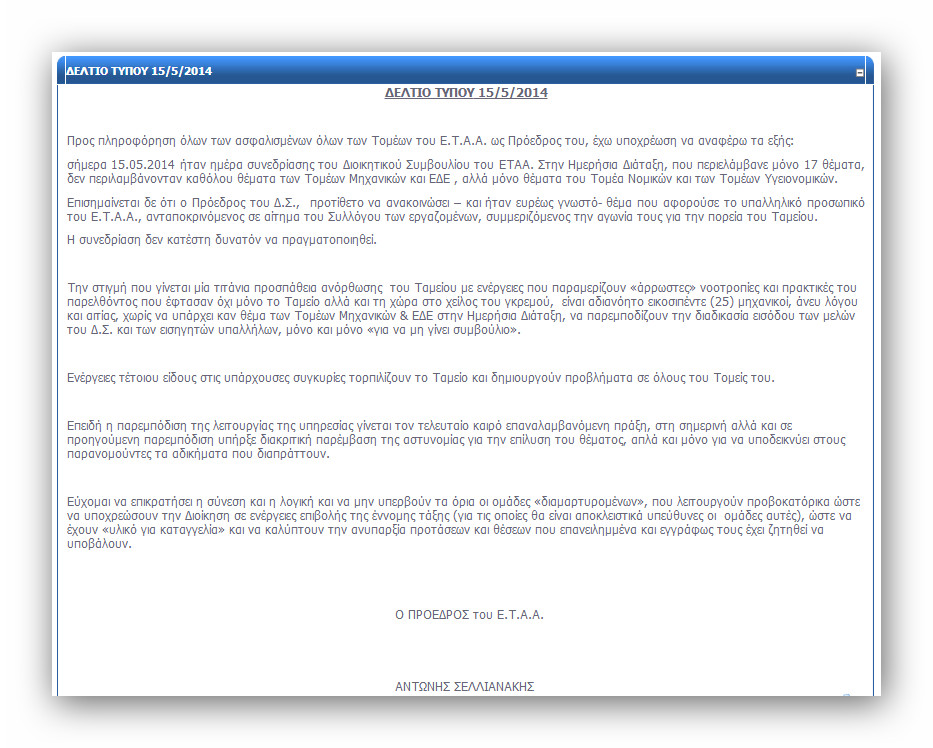 ΔΕΛΤΙΟ ΤΥΠΟΥ 15/5/2014

ΔΕΛΤΙΟ ΤΥΠΟΥ 15/5/2014

Προς πληροφόρηση όλων των ασφαλισμένων όλων των Τομέων του Ε.Τ.Α.Α. ως Πρόεδρος του, έχω υποχρέωση να αναφέρω τα εξής:

σήμερα 15.05.2014 ήταν ημέρα συνεδρίασης του Διοικητικού Συμβουλίου του ΕΤΑΑ. Στην Ημερήσια Διάταξη, που περιελάμβανε μόνο 17 θέματα, δεν περιλαμβάνονταν καθόλου θέματα των Τομέων Μηχανικών και ΕΔΕ , αλλά μόνο θέματα του Τομέα Νομικών και των Τομέων Υγειονομικών.

Επισημαίνεται δε ότι ο Πρόεδρος του Δ.Σ., προτίθετο να ανακοινώσει – και ήταν ευρέως γνωστό- θέμα που αφορούσε το υπαλληλικό προσωπικό του Ε.Τ.Α.Α., ανταποκρινόμενος σε αίτημα του Συλλόγου των εργαζομένων, συμμεριζόμενος την αγωνία τους για την πορεία του Ταμείου.

Η συνεδρίαση δεν κατέστη δυνατόν να πραγματοποιηθεί.

Την στιγμή που γίνεται μία τιτάνια προσπάθεια ανόρθωσης του Ταμείου με ενέργειες που παραμερίζουν «άρρωστες» νοοτροπίες και πρακτικές του παρελθόντος που έφτασαν όχι μόνο το Ταμείο αλλά και τη χώρα στο χείλος του γκρεμού, είναι αδιανόητο εικοσιπέντε (25) μηχανικοί, άνευ λόγου και αιτίας, χωρίς να υπάρχει καν θέμα των Τομέων Μηχανικών & ΕΔΕ στην Ημερήσια Διάταξη, να παρεμποδίζουν την διαδικασία εισόδου των μελών του Δ.Σ. και των εισηγητών υπαλλήλων, μόνο και μόνο «για να μη γίνει συμβούλιο».

Ενέργειες τέτοιου είδους στις υπάρχουσες συγκυρίες τορπιλίζουν το Ταμείο και δημιουργούν προβλήματα σε όλους του Τομείς του.

Επειδή η παρεμπόδιση της λειτουργίας της υπηρεσίας γίνεται τον τελευταίο καιρό επαναλαμβανόμενη πράξη, στη σημερινή αλλά και σε προηγούμενη παρεμπόδιση υπήρξε διακριτική παρέμβαση της αστυνομίας για την επίλυση του θέματος, απλά και μόνο για να υποδεικνύει στους παρανομούντες τα αδικήματα που διαπράττουν.

Εύχομαι να επικρατήσει η σύνεση και η λογική και να μην υπερβούν τα όρια οι ομάδες «διαμαρτυρομένων», που λειτουργούν προβοκατόρικα ώστε να υποχρεώσουν την Διοίκηση σε ενέργειες επιβολής της έννομης τάξης (για τις οποίες θα είναι αποκλειστικά υπεύθυνες οι ομάδες αυτές), ώστε να έχουν «υλικό για καταγγελία» και να καλύπτουν την ανυπαρξία προτάσεων και θέσεων που επανειλημμένα και εγγράφως τους έχει ζητηθεί να υποβάλουν.

Ο ΠΡΟΕΔΡΟΣ του Ε.Τ.Α.Α.

ΑΝΤΩΝΗΣ ΣΕΛΛΙΑΝΑΚΗΣ